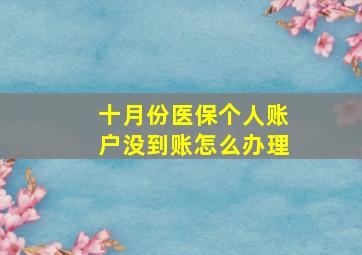 十月份医保个人账户没到账怎么办理